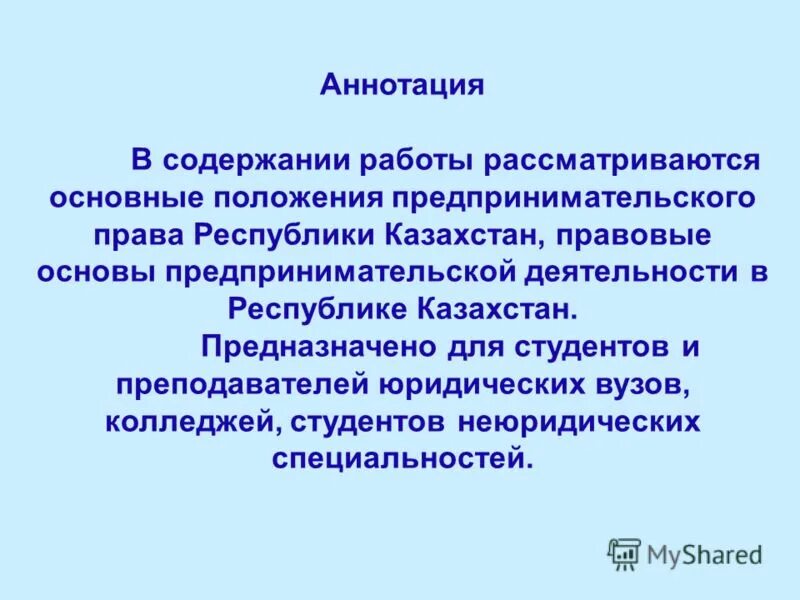 Аннотация

В содержании работы рассматриваются основные положения предпринимательского права Республики Казахстан, правовые основы предпринимательской деятельности в Республике Казахстан.

Предназначено для студентов и преподавателей юридических вузов, колледжей, студентов неюридических специальностей.

MyShared